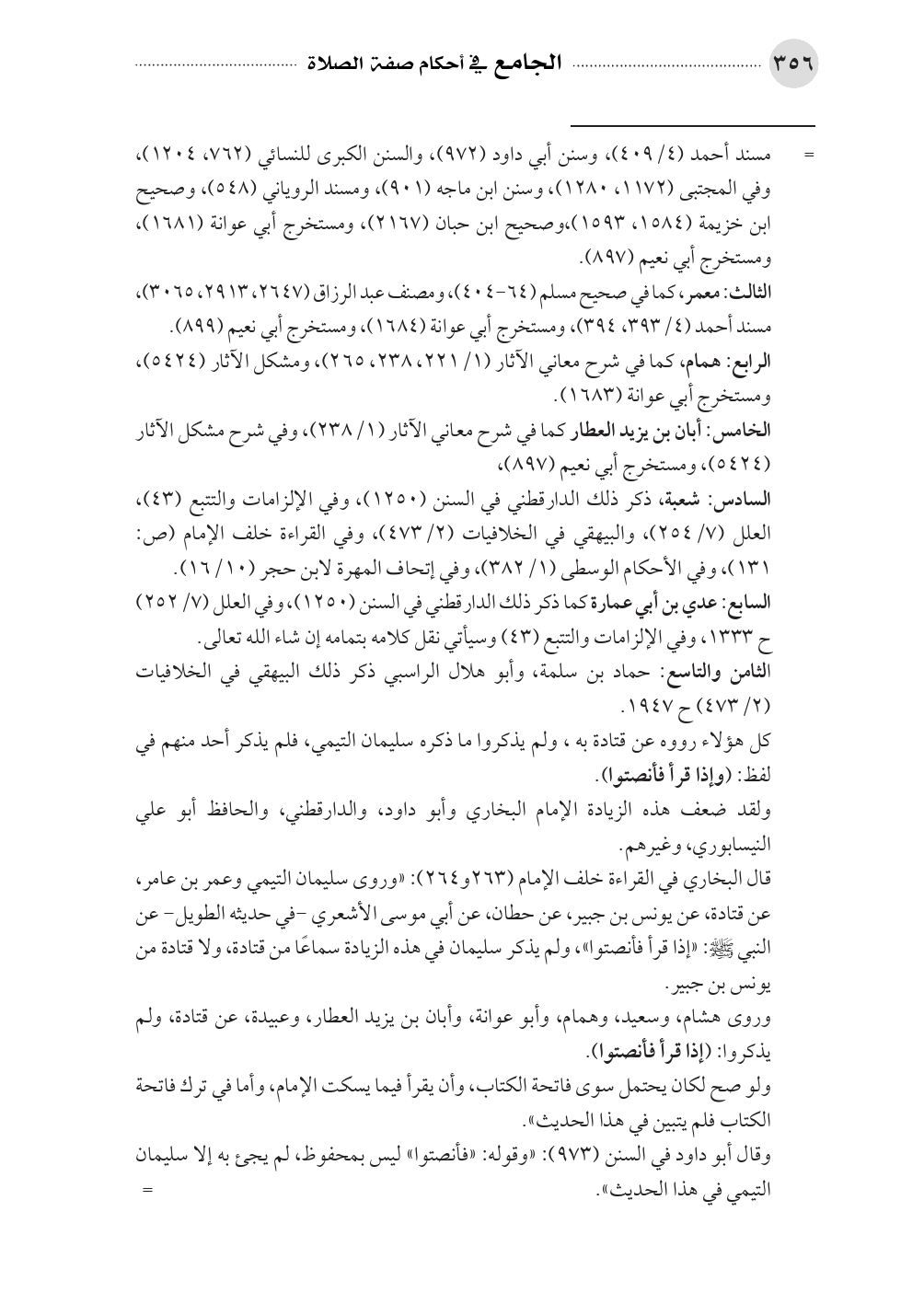 ٣٥٦ الجامع في أحكام صفة الصلاة

= مسند أحمد (٤/ ٤٠٩)، وسنن أبي داود (٩٧٢)، والسنن الكبرى للنسائي (٧٦٢، ١٢٠٤)، وفي المجتبى (١١٧٢، ١٢٨٠)، وسنن ابن ماجه (٩٠١)، ومسند الروياني (٥٤٨)، وصحيح ابن خزيمة (١٥٨٤، ١٥٩٣)،وصحيح ابن حبان (٢١٦٧)، ومستخرج أبي عوانة (١٦٨١)، ومستخرج أبي نعيم (٨٩٧).

الثالث: معمر، كما في صحيح مسلم (٦٤-٤٠٤)، ومصنف عبد الرزاق (٢٦٤٧، ٢٩١٣، ٣٠٦٥)، مسند أحمد (٤/ ٣٩٣، ٣٩٤)، ومستخرج أبي عوانة (١٦٨٤)، ومستخرج أبي نعيم (٨٩٩).

الرابع: همام، كما في شرح معاني الآثار (١/ ٢٢١، ٢٣٨، ٢٦٥)، ومشكل الآثار (٥٤٢٤)، ومستخرج أبي عوانة (١٦٨٣).

الخامس: أبان بن يزيد العطار كما في شرح معاني الآثار (١/ ٢٣٨)، وفي شرح مشكل الآثار (٥٤٢٤)، ومستخرج أبي نعيم (٨٩٧)،

السادس: شعبة، ذكر ذلك الدارقطني في السنن (١٢٥٠)، وفي الإلزامات والتتبع (٤٣)، العلل (٧/ ٢٥٤)، والبيهقي في الخلافيات (٢/ ٤٧٣)، وفي القراءة خلف الإمام (ص: ١٣١)، وفي الأحكام الوسطى (١/ ٣٨٢)، وفي إتحاف المهرة لابن حجر (١٠/ ١٦).

السابع: عدي بن أبي عمارة كما ذكر ذلك الدارقطني في السنن (١٢٥٠)، وفي العلل (٧/ ٢٥٢) ح ١٣٣٣، وفي الإلزامات والتتبع (٤٣) وسيأتي نقل كلامه بتمامه إن شاء الله تعالى.

الثامن والتاسع: حماد بن سلمة، وأبو هلال الراسبي ذكر ذلك البيهقي في الخلافيات (٢/ ٤٧٣) ح ١٩٤٧.

كل هؤلاء رووه عن قتادة به ، ولم يذكروا ما ذكره سليمان التيمي، فلم يذكر أحد منهم في لفظ: (وإذا قرأ فأنصتوا).

ولقد ضعف هذه الزيادة الإمام البخاري وأبو داود، والدارقطني، والحافظ أبو علي النيسابوري، وغيرهم.

قال البخاري في القراءة خلف الإمام (٢٦٣و٢٦٤): «وروى سليمان التيمي وعمر بن عامر، عن قتادة، عن يونس بن جبير، عن حطان، عن أبي موسى الأشعري -في حديثه الطويل- عن النبي ﷺ: «إذا قرأ فأنصتوا»، ولم يذكر سليمان في هذه الزيادة سماعًا من قتادة، ولا قتادة من يونس بن جبير.

وروى هشام، وسعيد، وهمام، وأبو عوانة، وأبان بن يزيد العطار، وعبيدة، عن قتادة، ولم يذكروا: (إذا قرأ فأنصتوا).

ولو صح لكان يحتمل سوى فاتحة الكتاب، وأن يقرأ فيما يسكت الإمام، وأما في ترك فاتحة الكتاب فلم يتبين في هذا الحديث».

وقال أبو داود في السنن (٩٧٣): «وقوله: «فأنصتوا» ليس بمحفوظ، لم يجئ به إلا سليمان التيمي في هذا الحديث». =